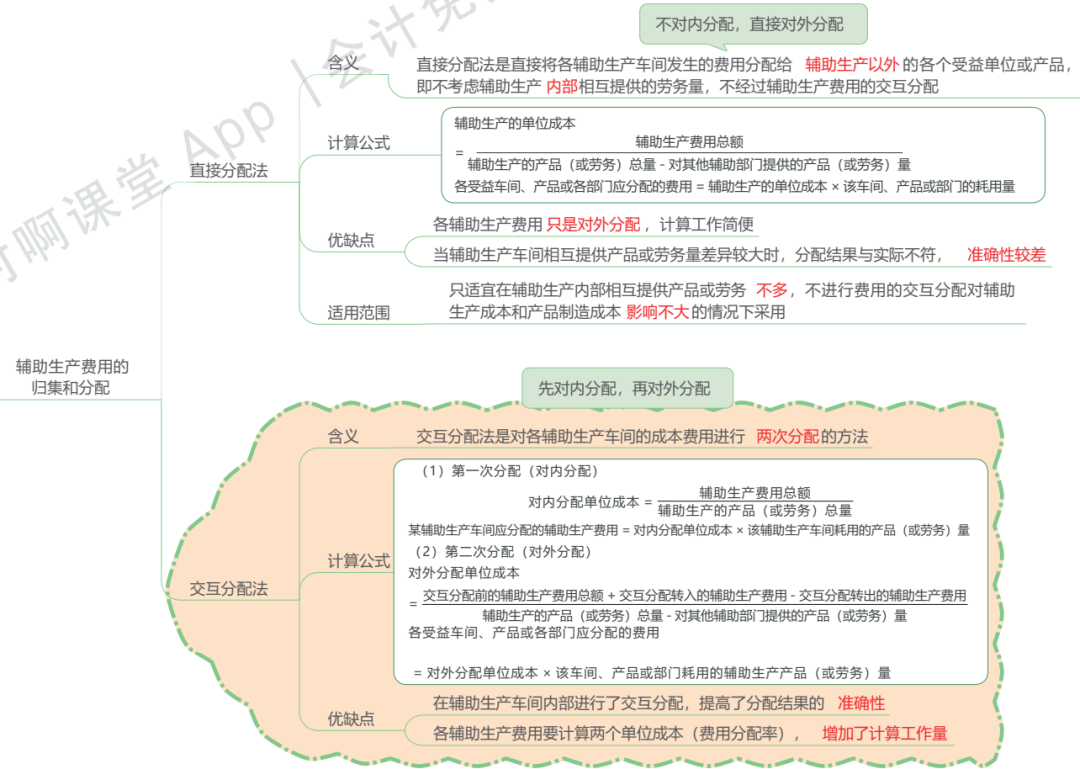 对啊课堂 App | 会计免

辅助生产费用的归集和分配

直接分配法

不对内分配，直接对外分配

含义

直接分配法是直接将各辅助生产车间发生的费用分配给 辅助生产以外 的各个受益单位或产品，即不考虑辅助生产 内部相互提供的劳务量，不经过辅助生产费用的交互分配

计算公式

辅助生产的单位成本

$= \frac{辅助生产费用总额}{辅助生产的产品（或劳务）总量 - 对其他辅助部门提供的产品（或劳务）量}$

各受益车间、产品或各部门应分配的费用 = 辅助生产的单位成本 × 该车间、产品或部门的耗用量

优缺点

各辅助生产费用 只是对外分配，计算工作简便

当辅助生产车间相互提供产品或劳务量差异较大时，分配结果与实际不符， 准确性较差

适用范围

只适宜在辅助生产内部相互提供产品或劳务 不多，不进行费用的交互分配对辅助生产成本和产品制造成本 影响不大 的情况下采用

交互分配法

先对内分配，再对外分配

含义

交互分配法是对各辅助生产车间的成本费用进行 两次分配 的方法

计算公式

（1）第一次分配（对内分配）

对内分配单位成本 $= \frac{辅助生产费用总额}{辅助生产的产品（或劳务）总量}$

某辅助生产车间应分配的辅助生产费用 = 对内分配单位成本 × 该辅助生产车间耗用的产品（或劳务）量

（2）第二次分配（对外分配）

对外分配单位成本

$= \frac{交互分配前的辅助生产费用总额 + 交互分配转入的辅助生产费用 - 交互分配转出的辅助生产费用}{辅助生产的产品（或劳务）总量 - 对其他辅助部门提供的产品（或劳务）量}$

各受益车间、产品或各部门应分配的费用

= 对外分配单位成本 × 该车间、产品或部门耗用的辅助生产产品（或劳务）量

优缺点

在辅助生产车间内部进行了交互分配，提高了分配结果的 准确性

各辅助生产费用要计算两个单位成本（费用分配率）， 增加了计算工作量